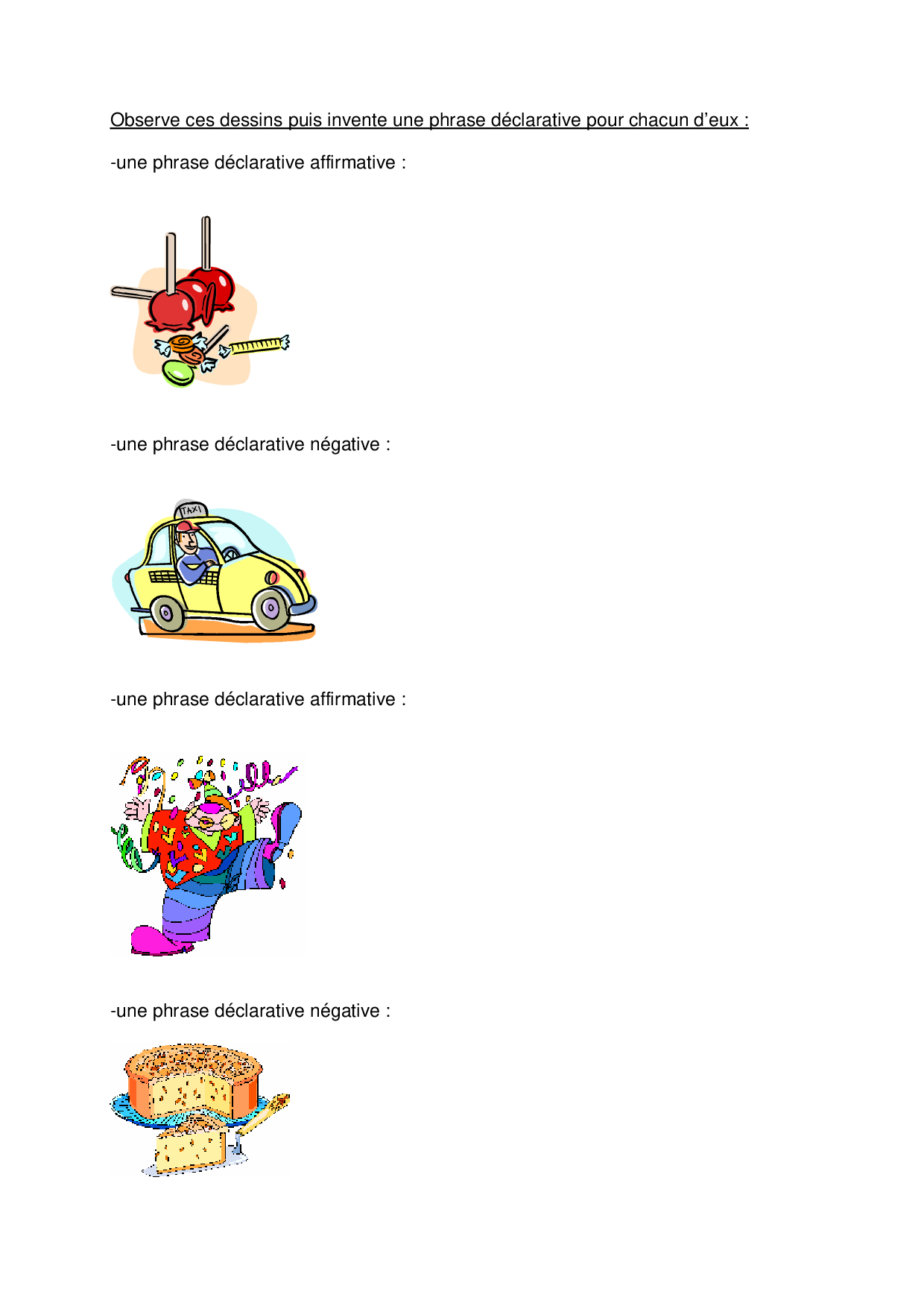 Observe ces dessins puis invente une phrase déclarative pour chacun d'eux :

-une phrase déclarative affirmative :

-une phrase déclarative négative :

TAXI

-une phrase déclarative affirmative :

-une phrase déclarative négative :